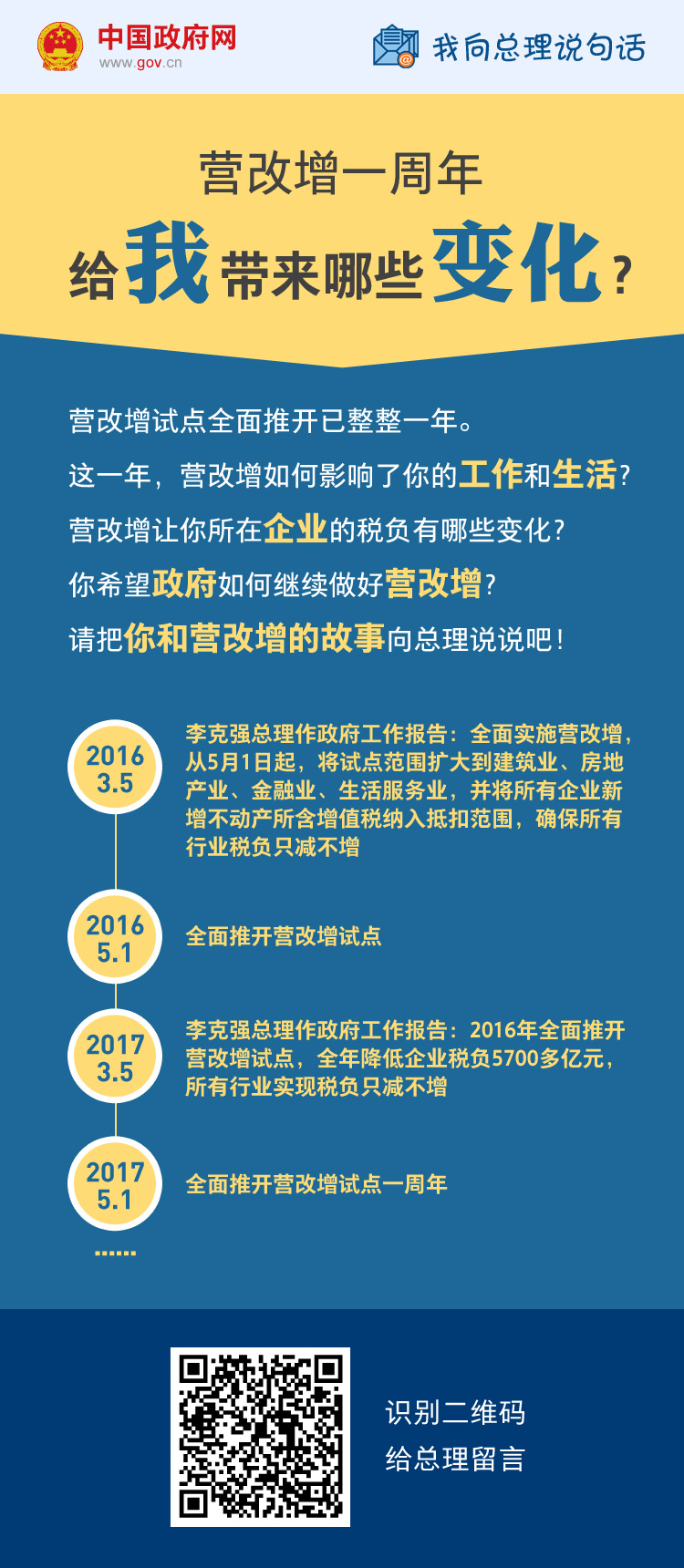 中国政府网
www.gov.cn

我向总理说句话

营改增一周年
给我带来哪些变化？

营改增试点全面推开已整整一年。
这一年，营改增如何影响了你的工作和生活？
营改增让你所在企业的税负有哪些变化？
你希望政府如何继续做好营改增？
请把你和营改增的故事向总理说说吧！

2016
3.5

李克强总理作政府工作报告：全面实施营改增，从5月1日起，将试点范围扩大到建筑业、房地产业、金融业、生活服务业，并将所有企业新增不动产所含增值税纳入抵扣范围，确保所有行业税负只减不增

2016
5.1

全面推开营改增试点

2017
3.5

李克强总理作政府工作报告：2016年全面推开营改增试点，全年降低企业税负5700多亿元，所有行业实现税负只减不增

2017
5.1

全面推开营改增试点一周年

......

识别二维码
给总理留言